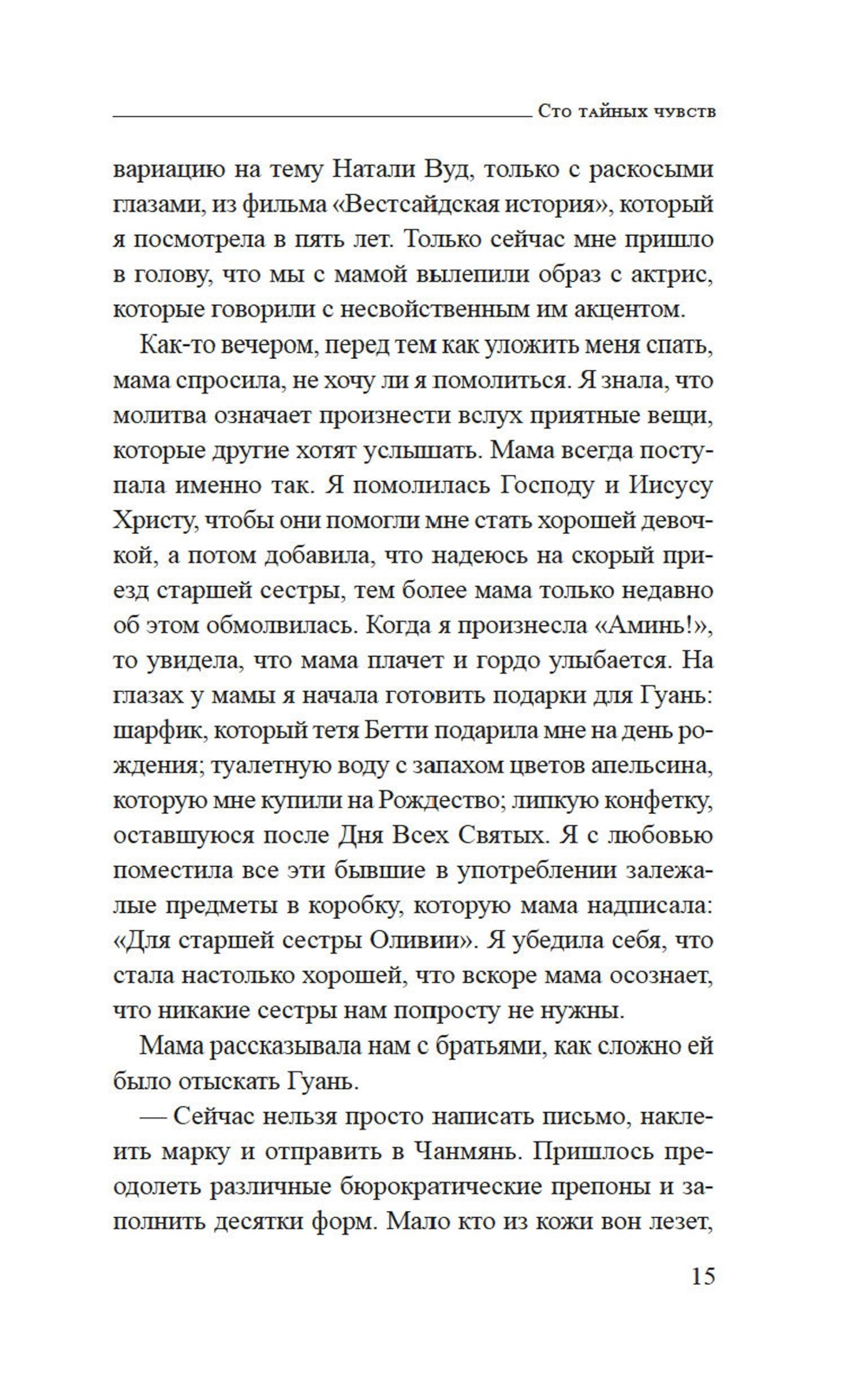 Сто тайных чувств

вариацию на тему Натали Вуд, только с раскосыми глазами, из фильма «Вестсайдская история», который я посмотрела в пять лет. Только сейчас мне пришло в голову, что мы с мамой вылепили образ с актрис, которые говорили с несвойственным им акцентом.

Как-то вечером, перед тем как уложить меня спать, мама спросила, не хочу ли я помолиться. Я знала, что молитва означает произнести вслух приятные вещи, которые другие хотят услышать. Мама всегда поступала именно так. Я помолилась Господу и Иисусу Христу, чтобы они помогли мне стать хорошей девочкой, а потом добавила, что надеюсь на скорый приезд старшей сестры, тем более мама только недавно об этом обмолвилась. Когда я произнесла «Аминь!», то увидела, что мама плачет и гордо улыбается. На глазах у мамы я начала готовить подарки для Гуань: шарфик, который тетя Бетти подарила мне на день рождения; туалетную воду с запахом цветов апельсина, которую мне купили на Рождество; липкую конфетку, оставшуюся после Дня Всех Святых. Я с любовью поместила все эти бывшие в употреблении залежалые предметы в коробку, которую мама надписала: «Для старшей сестры Оливии». Я убедила себя, что стала настолько хорошей, что вскоре мама осознает, что никакие сестры нам попросту не нужны.

Мама рассказывала нам с братьями, как сложно ей было отыскать Гуань.

— Сейчас нельзя просто написать письмо, наклеить марку и отправить в Чанмянь. Пришлось преодолеть различные бюрократические препоны и заполнить десятки форм. Мало кто из кожи вон лезет,

15